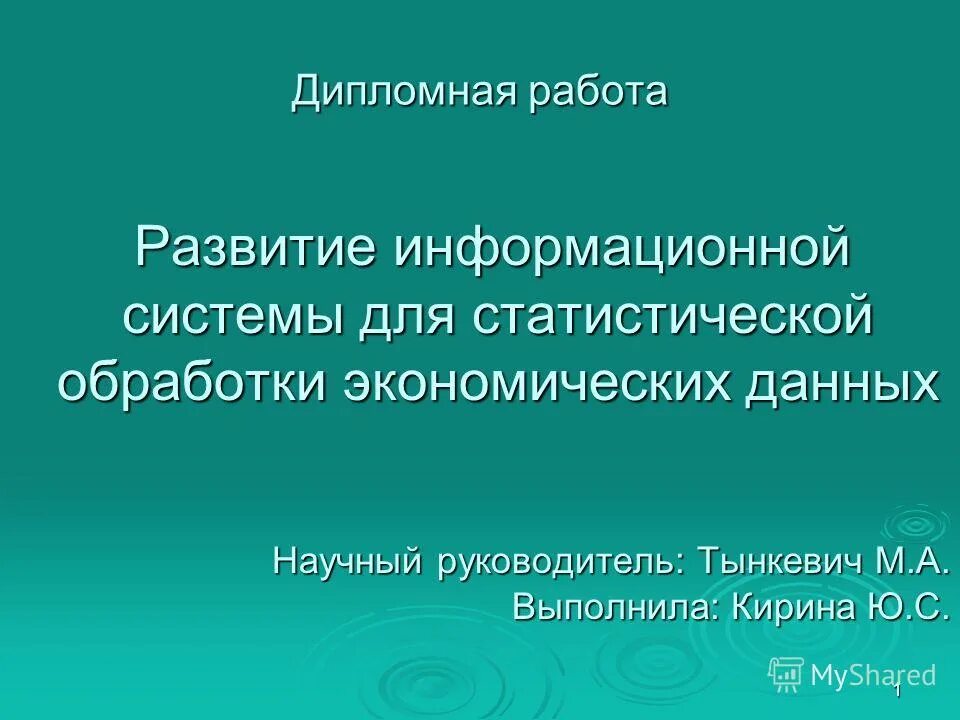 Дипломная работа

Развитие информационной системы для статистической обработки экономических данных

Научный руководитель: Тынкевич М.А.
Выполнила: Кирина Ю.С.

MyShared

1